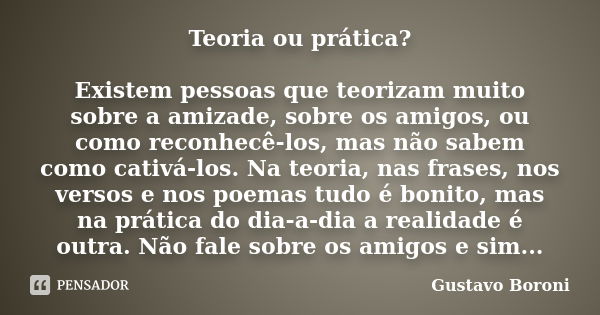 Teoria ou prática?

Existem pessoas que teorizam muito sobre a amizade, sobre os amigos, ou como reconhecê-los, mas não sabem como cativá-los. Na teoria, nas frases, nos versos e nos poemas tudo é bonito, mas na prática do dia-a-dia a realidade é outra. Não fale sobre os amigos e sim...

PENSADOR

Gustavo Boroni